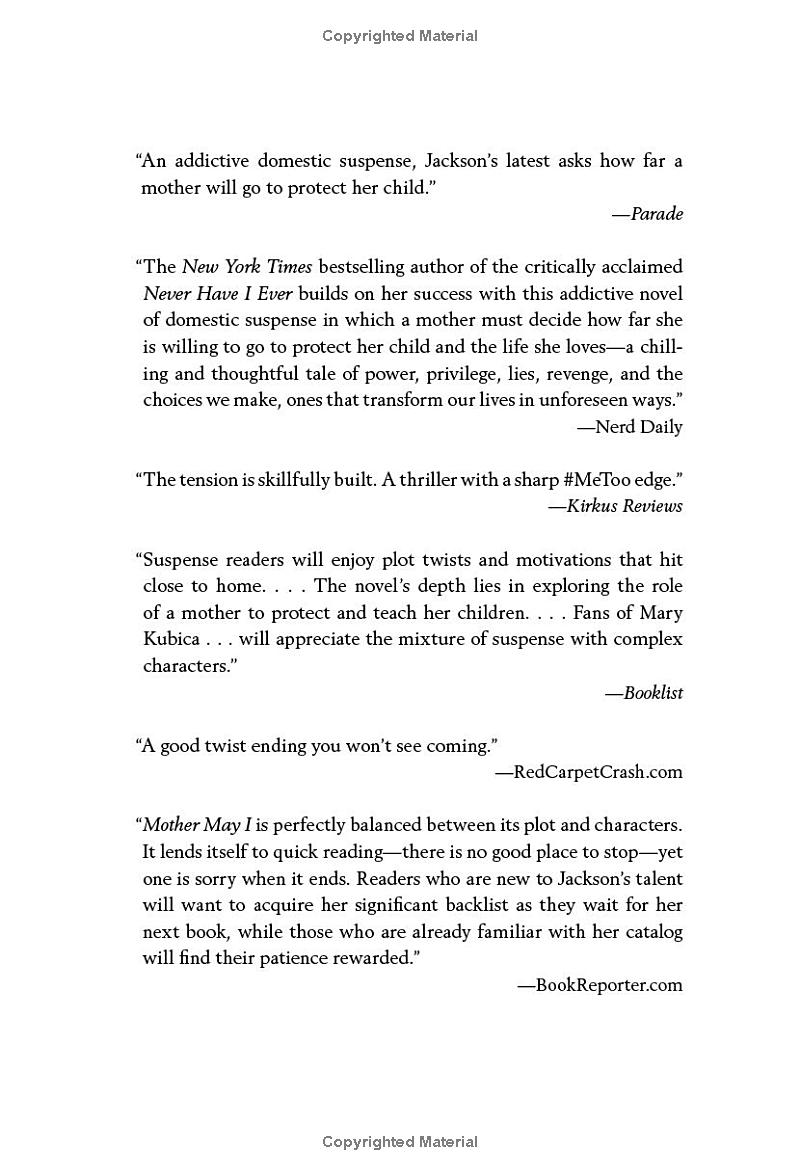 Copyrighted Material

“An addictive domestic suspense, Jackson’s latest asks how far a mother will go to protect her child.”

—Parade

“The New York Times bestselling author of the critically acclaimed Never Have I Ever builds on her success with this addictive novel of domestic suspense in which a mother must decide how far she is willing to go to protect her child and the life she loves—a chilling and thoughtful tale of power, privilege, lies, revenge, and the choices we make, ones that transform our lives in unforeseen ways.”

—Nerd Daily

“The tension is skillfully built. A thriller with a sharp #MeToo edge.”

—Kirkus Reviews

“Suspense readers will enjoy plot twists and motivations that hit close to home. . . . The novel’s depth lies in exploring the role of a mother to protect and teach her children. . . . Fans of Mary Kubica . . . will appreciate the mixture of suspense with complex characters.”

—Booklist

“A good twist ending you won’t see coming.”

—RedCarpetCrash.com

“Mother May I is perfectly balanced between its plot and characters. It lends itself to quick reading—there is no good place to stop—yet one is sorry when it ends. Readers who are new to Jackson’s talent will want to acquire her significant backlist as they wait for her next book, while those who are already familiar with her catalog will find their patience rewarded.”

—BookReporter.com

Copyrighted Material